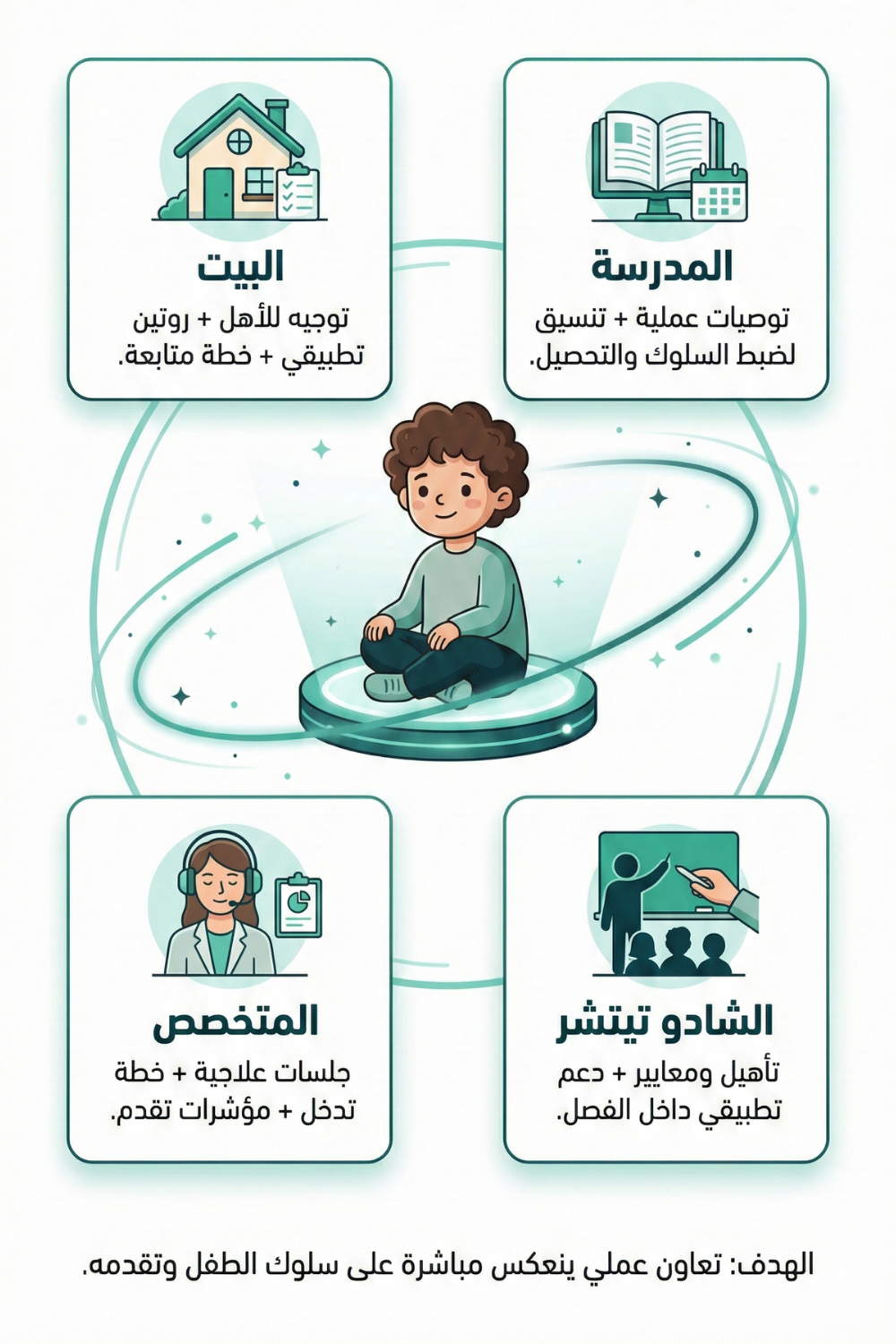 المدرسة

توصيات عملية + تنسيق لضبط السلوك والتحصيل.

البيت

توجيه للأهل + روتين تطبيقي + خطة متابعة.

الشادو تيتشر

تأهيل ومعايير + دعم تطبيقي داخل الفصل.

المتخصص

جلسات علاجية + خطة تدخل + مؤشرات تقدم.

الهدف: تعاون عملي ينعكس مباشرة على سلوك الطفل وتقدمه.